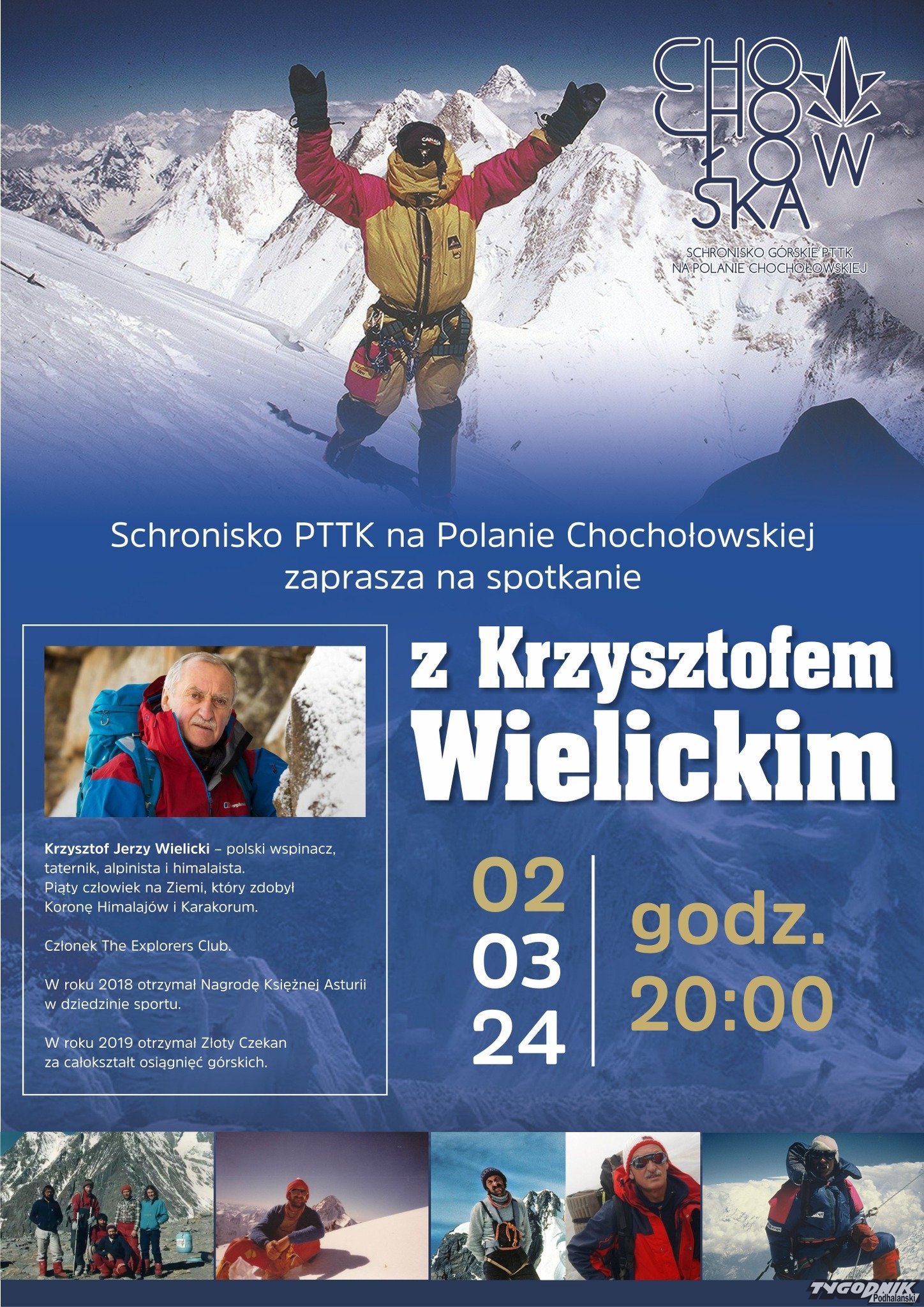 CHO
CHO
ŁOW
SKA

SCHRONISKO GÓRSKIE PTTK
NA POLANIE CHOCHOŁOWSKIEJ

Schronisko PTTK na Polanie Chochołowskiej
zaprasza na spotkanie

z Krzysztofem
Wielickim

Krzysztof Jerzy Wielicki – polski wspinacz, taternik, alpinista i himalaista. Piąty człowiek na Ziemi, który zdobył Koronę Himalajów i Karakorum.

Członek The Explorers Club.

W roku 2018 otrzymał Nagrodę Księżnej Asturii w dziedzinie sportu.

W roku 2019 otrzymał Złoty Czekan za całokształt osiągnięć górskich.

02
03
24

godz.
20:00

TYGODNIK Podhalański